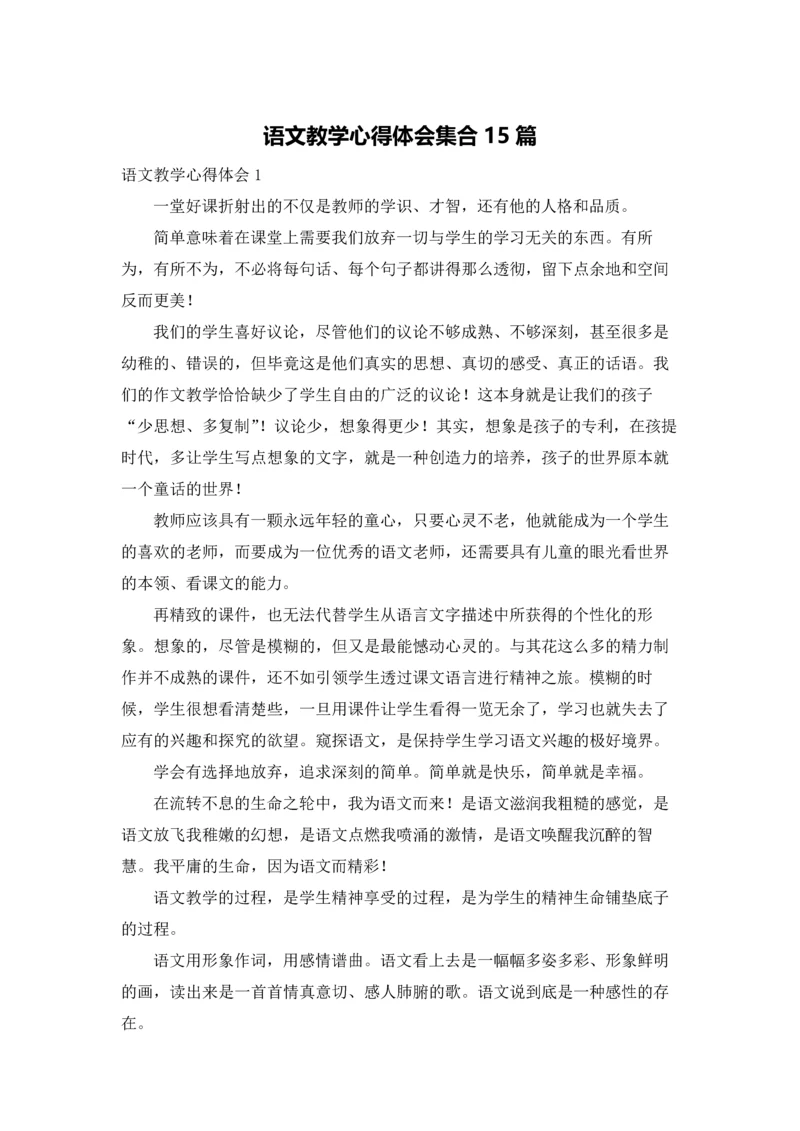 语文教学心得体会集合 15 篇

语文教学心得体会 1

一堂好课折射出的不仅是教师的学识、才智，还有他的人格和品质。

简单意味着在课堂上需要我们放弃一切与学生的学习无关的东西。有所为，有所不为，不必将每句话、每个句子都讲得那么透彻，留下点余地和空间反而更美！

我们的学生喜好议论，尽管他们的议论不够成熟、不够深刻，甚至很多是幼稚的、错误的，但毕竟这是他们真实的思想、真切的感受、真正的话语。我们的作文教学恰恰缺少了学生自由的广泛的议论！这本身就是让我们的孩子“少思想、多复制”！议论少，想象得更少！其实，想象是孩子的专利，在孩提时代，多让学生写点想象的文字，就是一种创造力的培养，孩子的世界原本就一个童话的世界！

教师应该具有一颗永远年轻的童心，只要心灵不老，他就能成为一个学生的喜欢的老师，而要成为一位优秀的语文老师，还需要具有儿童的眼光看世界的本领、看课文的能力。

再精致的课件，也无法代替学生从语言文字描述中所获得的个性化的形象。想象的，尽管是模糊的，但又是最能憾动心灵的。与其花这么多的精力制作并不成熟的课件，还不如引领学生透过课文语言进行精神之旅。模糊的时候，学生很想看清楚些，一旦用课件让学生看得一览无余了，学习也就失去了应有的兴趣和探究的欲望。窥探语文，是保持学生学习语文兴趣的极好境界。

学会有选择地放弃，追求深刻的简单。简单就是快乐，简单就是幸福。

在流转不息的生命之轮中，我为语文而来！是语文滋润我粗糙的感觉，是语文放飞我稚嫩的幻想，是语文点燃我喷涌的激情，是语文唤醒我沉醉的智慧。我平庸的生命，因为语文而精彩！

语文教学的过程，是学生精神享受的过程，是为学生的精神生命铺垫底子的过程。

语文用形象作词，用感情谱曲。语文看上去是一幅幅多姿多彩、形象鲜明的画，读出来是一首首情真意切、感人肺腑的歌。语文说到底是一种感性的存在。